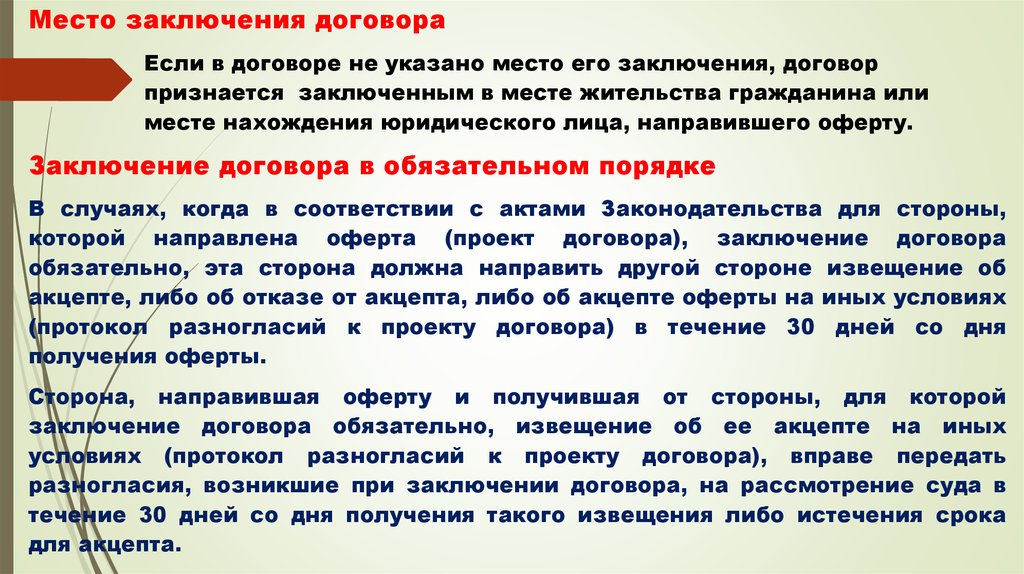 Место заключения договора

Если в договоре не указано место его заключения, договор признается  заключенным в месте жительства гражданина или месте нахождения юридического лица, направившего оферту.

Заключение договора в обязательном порядке

В случаях, когда в соответствии с актами Законодательства для стороны, которой направлена оферта (проект договора), заключение договора обязательно, эта сторона должна направить другой стороне извещение об акцепте, либо об отказе от акцепта, либо об акцепте оферты на иных условиях (протокол разногласий к проекту договора) в течение 30 дней со дня получения оферты.

Сторона, направившая оферту и получившая от стороны, для которой заключение договора обязательно, извещение об ее акцепте на иных условиях (протокол разногласий к проекту договора), вправе передать разногласия, возникшие при заключении договора, на рассмотрение суда в течение 30 дней со дня получения такого извещения либо истечения срока для акцепта.